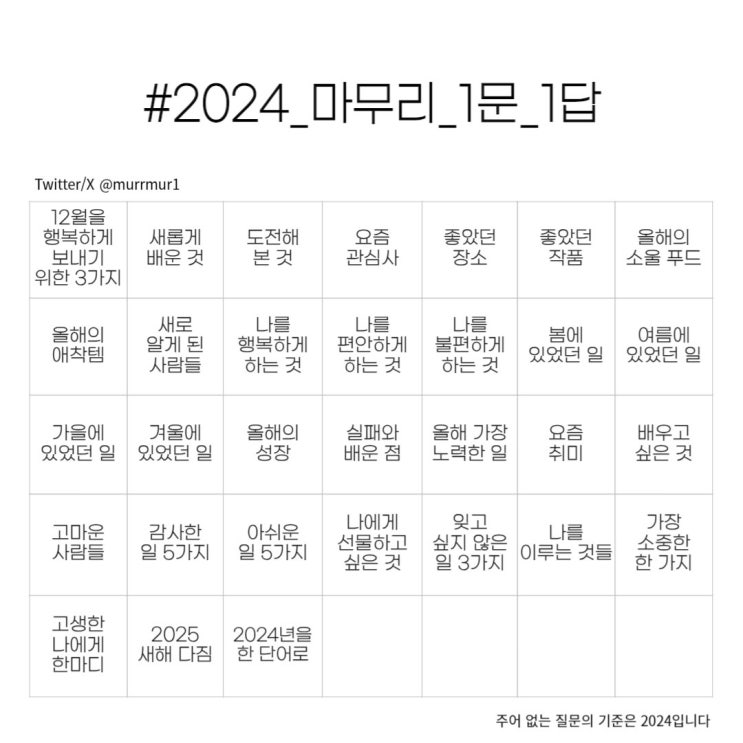 #2024_마무리_1문_1답

Twitter/X @murrmur1

| 12월을 행복하게 보내기 위한 3가지 | 새롭게 배운 것 | 도전해 본 것 | 요즘 관심사 | 좋았던 장소 | 좋았던 작품 | 올해의 소울 푸드 |
|---|---|---|---|---|---|---|
| 올해의 애착템 | 새로 알게 된 사람들 | 나를 행복하게 하는 것 | 나를 편안하게 하는 것 | 나를 불편하게 하는 것 | 봄에 있었던 일 | 여름에 있었던 일 |
| 가을에 있었던 일 | 겨울에 있었던 일 | 올해의 성장 | 실패와 배운 점 | 올해 가장 노력한 일 | 요즘 취미 | 배우고 싶은 것 |
| 고마운 사람들 | 감사한 일 5가지 | 아쉬운 일 5가지 | 나에게 선물하고 싶은 것 | 잊고 싶지 않은 일 3가지 | 나를 이루는 것들 | 가장 소중한 한 가지 |
| 고생한 나에게 한마디 | 2025 새해 다짐 | 2024년을 한 단어로 | | | | |

주어 없는 질문의 기준은 2024입니다